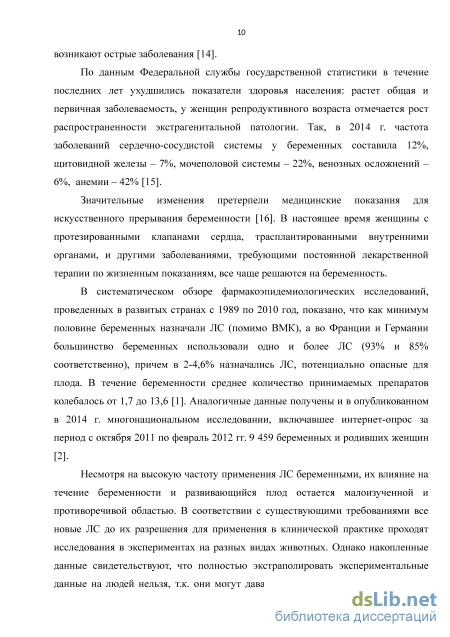 10

возникают острые заболевания [14].

По данным Федеральной службы государственной статистики в течение последних лет ухудшились показатели здоровья населения: растет общая и первичная заболеваемость, у женщин репродуктивного возраста отмечается рост распространенности экстрагенитальной патологии. Так, в 2014 г. частота заболеваний сердечно-сосудистой системы у беременных составила 12%, щитовидной железы – 7%, мочеполовой системы – 22%, венозных осложнений – 6%, анемии – 42% [15].

Значительные изменения претерпели медицинские показания для искусственного прерывания беременности [16]. В настоящее время женщины с протезированными клапанами сердца, трасплантированными внутренними органами, и другими заболеваниями, требующими постоянной лекарственной терапии по жизненным показаниям, все чаще решаются на беременность.

В систематическом обзоре фармакоэпидемиологических исследований, проведенных в развитых странах с 1989 по 2010 год, показано, что как минимум половине беременных назначали ЛС (помимо ВМК), а во Франции и Германии большинство беременных использовали одно и более ЛС (93% и 85% соответственно), причем в 2-4,6% назначались ЛС, потенциально опасные для плода. В течение беременности среднее количество принимаемых препаратов колебалось от 1,7 до 13,6 [1]. Аналогичные данные получены и в опубликованном в 2014 г. многонациональном исследовании, включавшее интернет-опрос за период с октября 2011 по февраль 2012 гг. 9 459 беременных и родивших женщин [2].

Несмотря на высокую частоту применения ЛС беременными, их влияние на течение беременности и развивающийся плод остается малоизученной и противоречивой областью. В соответствии с существующими требованиями все новые ЛС до их разрешения для применения в клинической практике проходят исследования в экспериментах на разных видах животных. Однако накопленные данные свидетельствуют, что полностью экстраполировать экспериментальные данные на людей нельзя, т.к. они могут дава

dsLib.net
библиотека диссертаций